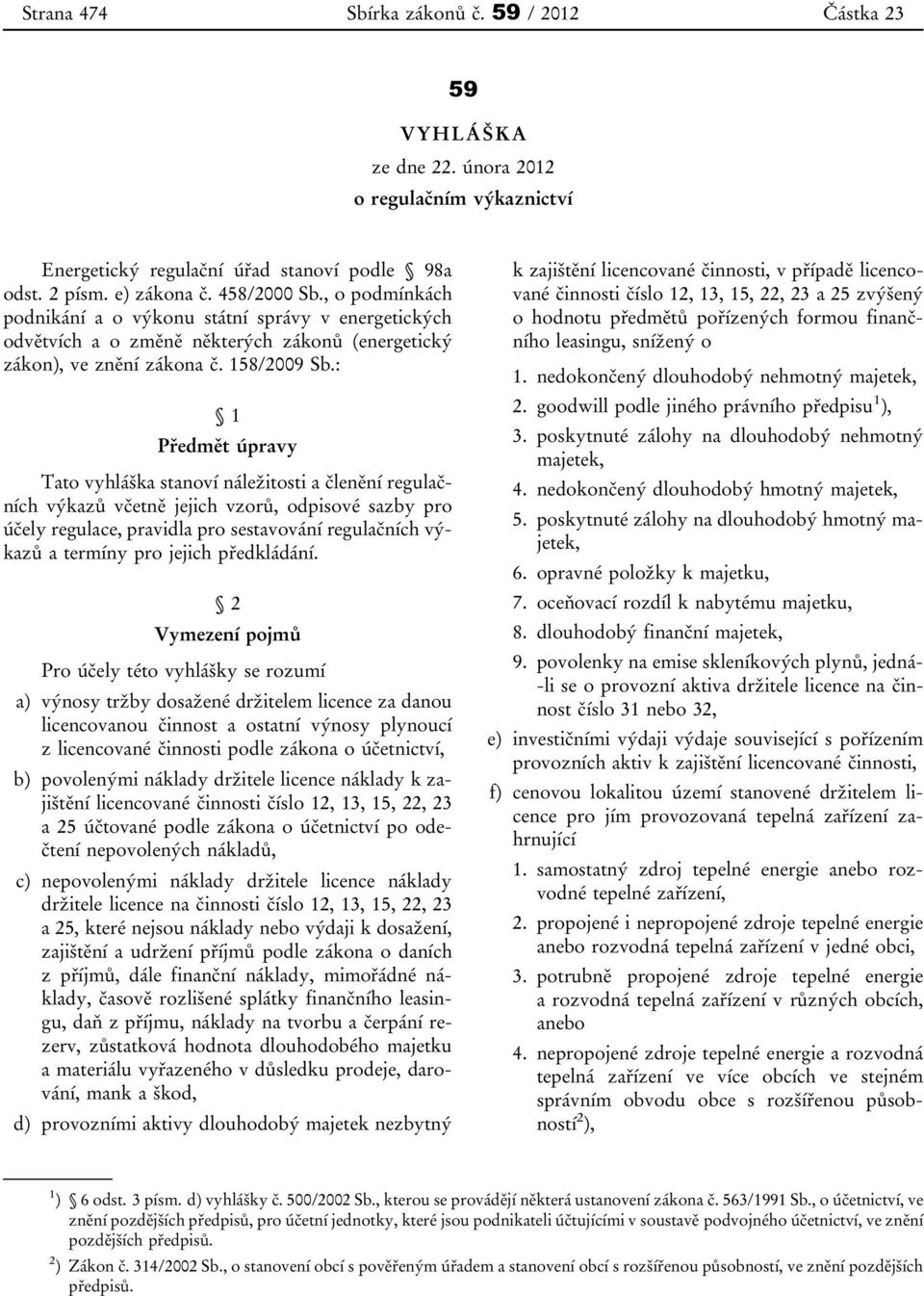 Strana 474 Sbírka zákonů č. 59 / 2012 Částka 23

59

VYHLÁŠKA

ze dne 22. února 2012

o regulačním výkaznictví

Energetický regulační úřad stanoví podle § 98a odst. 2 písm. e) zákona č. 458/2000 Sb., o podmínkách podnikání a o výkonu státní správy v energetických odvětvích a o změně některých zákonů (energetický zákon), ve znění zákona č. 158/2009 Sb.:

§ 1

Předmět úpravy

Tato vyhláška stanoví náležitosti a členění regulačních výkazů včetně jejich vzorů, odpisové sazby pro účely regulace, pravidla pro sestavování regulačních výkazů a termíny pro jejich předkládání.

§ 2

Vymezení pojmů

Pro účely této vyhlášky se rozumí

a) výnosy tržby dosažené držitelem licence za danou licencovanou činnost a ostatní výnosy plynoucí z licencované činnosti podle zákona o účetnictví,

b) povolenými náklady držitele licence náklady k zajištění licencované činnosti číslo 12, 13, 15, 22, 23 a 25 účtované podle zákona o účetnictví po odečtení nepovolených nákladů,

c) nepovolenými náklady držitele licence náklady držitele licence na činnosti číslo 12, 13, 15, 22, 23 a 25, které nejsou náklady nebo výdaji k dosažení, zajištění a udržení příjmů podle zákona o daních z příjmů, dále finanční náklady, mimořádné náklady, časově rozlišené splátky finančního leasingu, daň z příjmu, náklady na tvorbu a čerpání rezerv, zůstatková hodnota dlouhodobého majetku a materiálu vyřazeného v důsledku prodeje, darování, mank a škod,

d) provozními aktivy dlouhodobý majetek nezbytný k zajištění licencované činnosti, v případě licencované činnosti číslo 12, 13, 15, 22, 23 a 25 zvýšený o hodnotu předmětů pořízených formou finančního leasingu, snížený o

1. nedokončený dlouhodobý nehmotný majetek,

2. goodwill podle jiného právního předpisu$^{1}$),

3. poskytnuté zálohy na dlouhodobý nehmotný majetek,

4. nedokončený dlouhodobý hmotný majetek,

5. poskytnuté zálohy na dlouhodobý hmotný majetek,

6. opravné položky k majetku,

7. oceňovací rozdíl k nabytému majetku,

8. dlouhodobý finanční majetek,

9. povolenky na emise skleníkových plynů, jedná-li se o provozní aktiva držitele licence na činnost číslo 31 nebo 32,

e) investičními výdaji výdaje související s pořízením provozních aktiv k zajištění licencované činnosti,

f) cenovou lokalitou území stanovené držitelem licence pro jím provozovaná tepelná zařízení zahrnující

1. samostatný zdroj tepelné energie anebo rozvodné tepelné zařízení,

2. propojené i nepropojené zdroje tepelné energie anebo rozvodná tepelná zařízení v jedné obci,

3. potrubně propojené zdroje tepelné energie a rozvodná tepelná zařízení v různých obcích, anebo

4. nepropojené zdroje tepelné energie a rozvodná tepelná zařízení ve více obcích ve stejném správním obvodu obce s rozšířenou působností$^{2}$),

$^{1}$) § 6 odst. 3 písm. d) vyhlášky č. 500/2002 Sb., kterou se provádějí některá ustanovení zákona č. 563/1991 Sb., o účetnictví, ve znění pozdějších předpisů, pro účetní jednotky, které jsou podnikateli účtujícími v soustavě podvojného účetnictví, ve znění pozdějších předpisů.

$^{2}$) Zákon č. 314/2002 Sb., o stanovení obcí s pověřeným úřadem a stanovení obcí s rozšířenou působností, ve znění pozdějších předpisů.